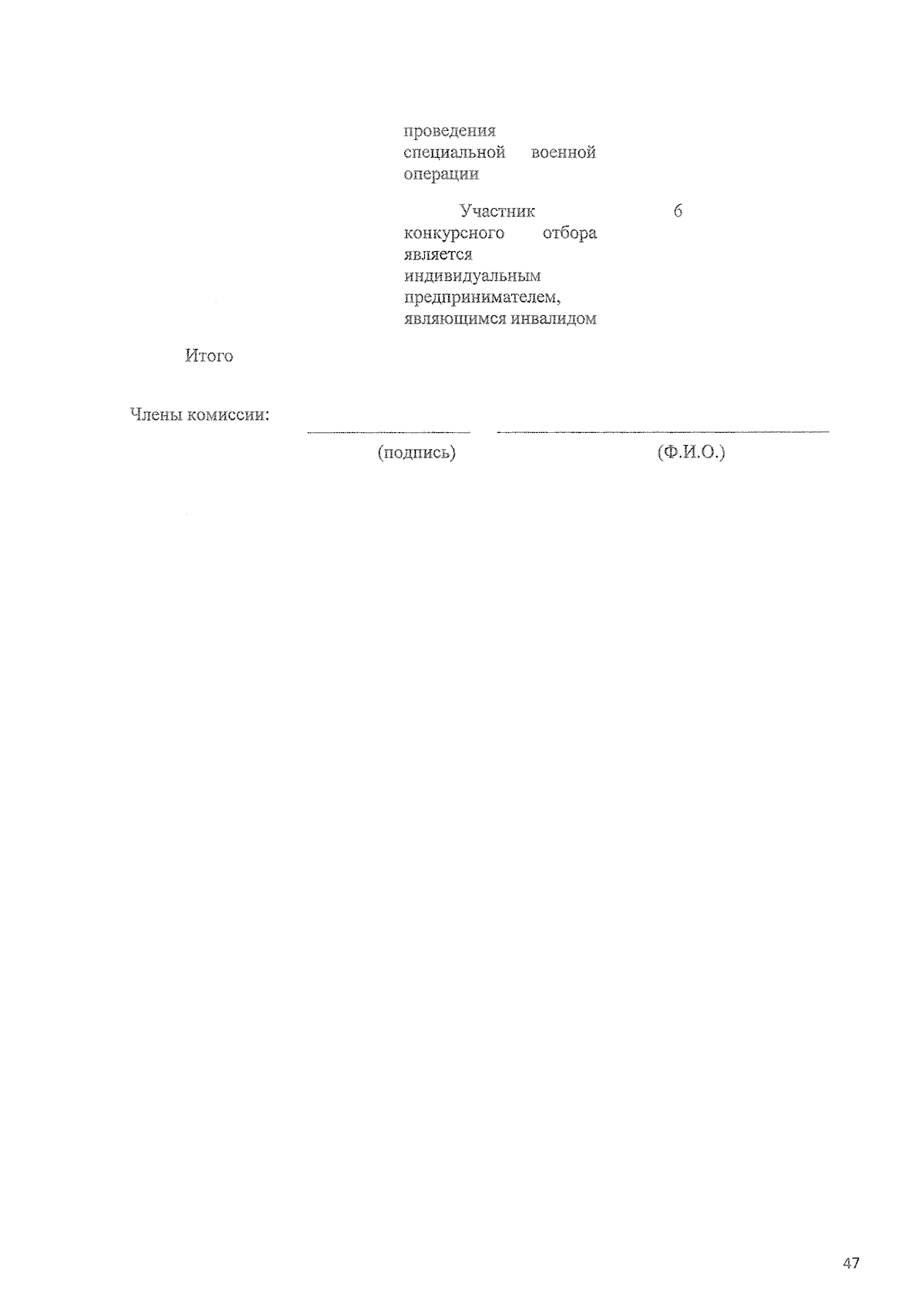 проведения специальной военной операции

Участник конкурсного отбора является индивидуальным предпринимателем, являющимся инвалидом

6

Итого

Члены комиссии: ____ ____

(подпись) (Ф.И.О.)

47